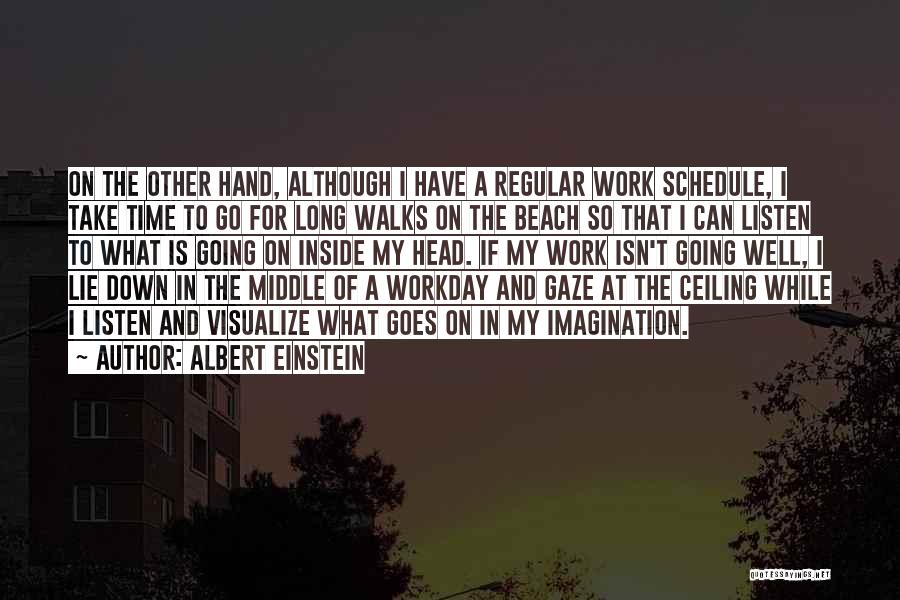 ON THE OTHER HAND, ALTHOUGH I HAVE A REGULAR WORK SCHEDULE, I TAKE TIME TO GO FOR LONG WALKS ON THE BEACH SO THAT I CAN LISTEN TO WHAT IS GOING ON INSIDE MY HEAD. IF MY WORK ISN'T GOING WELL, I LIE DOWN IN THE MIDDLE OF A WORKDAY AND GAZE AT THE CEILING WHILE I LISTEN AND VISUALIZE WHAT GOES ON IN MY IMAGINATION.

~ AUTHOR: ALBERT EINSTEIN

QUOTESSAYINGS.NET